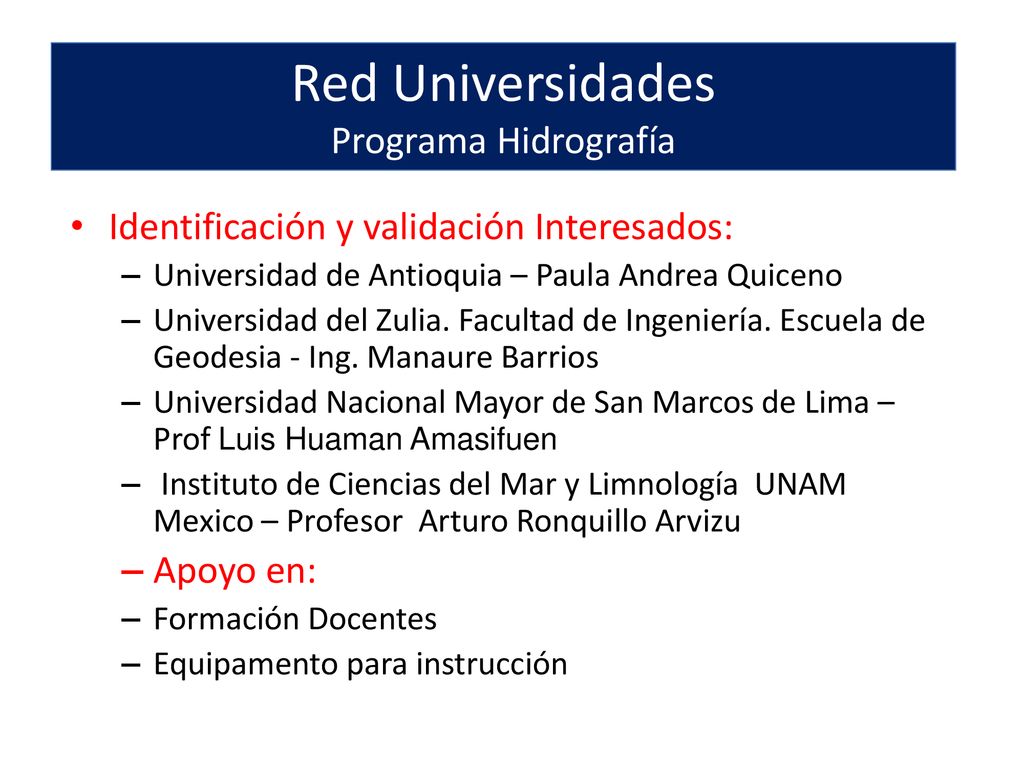 Red Universidades
Programa Hidrografía

• Identificación y validación Interesados:
– Universidad de Antioquia – Paula Andrea Quiceno
– Universidad del Zulia. Facultad de Ingeniería. Escuela de Geodesia - Ing. Manaure Barrios
– Universidad Nacional Mayor de San Marcos de Lima – Prof Luis Huaman Amasifuen
– Instituto de Ciencias del Mar y Limnología UNAM Mexico – Profesor Arturo Ronquillo Arvizu
– Apoyo en:
– Formación Docentes
– Equipamento para instrucción